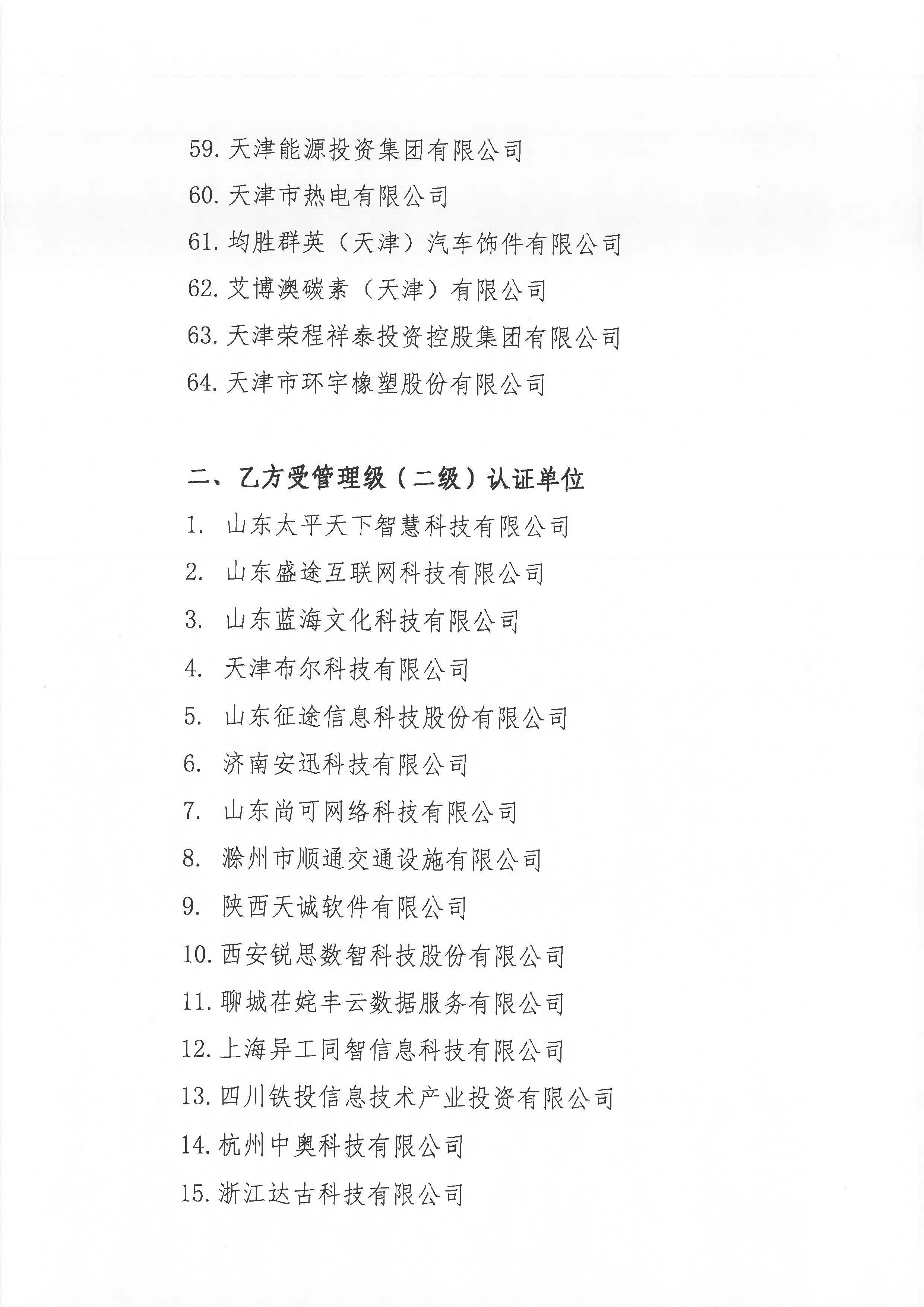 59. 天津能源投资集团有限公司

60. 天津市热电有限公司

61. 均胜群英（天津）汽车饰件有限公司

62. 艾博澳碳素（天津）有限公司

63. 天津荣程祥泰投资控股集团有限公司

64. 天津市环宇橡塑股份有限公司

二、乙方受管理级（二级）认证单位

1. 山东太平天下智慧科技有限公司

2. 山东盛途互联网科技有限公司

3. 山东蓝海文化科技有限公司

4. 天津布尔科技有限公司

5. 山东征途信息科技股份有限公司

6. 济南安迅科技有限公司

7. 山东尚可网络科技有限公司

8. 滁州市顺通交通设施有限公司

9. 陕西天诚软件有限公司

10. 西安锐思数智科技股份有限公司

11. 聊城茌姹丰云数据服务有限公司

12. 上海异工同智信息科技有限公司

13. 四川铁投信息技术产业投资有限公司

14. 杭州中奥科技有限公司

15. 浙江达古科技有限公司